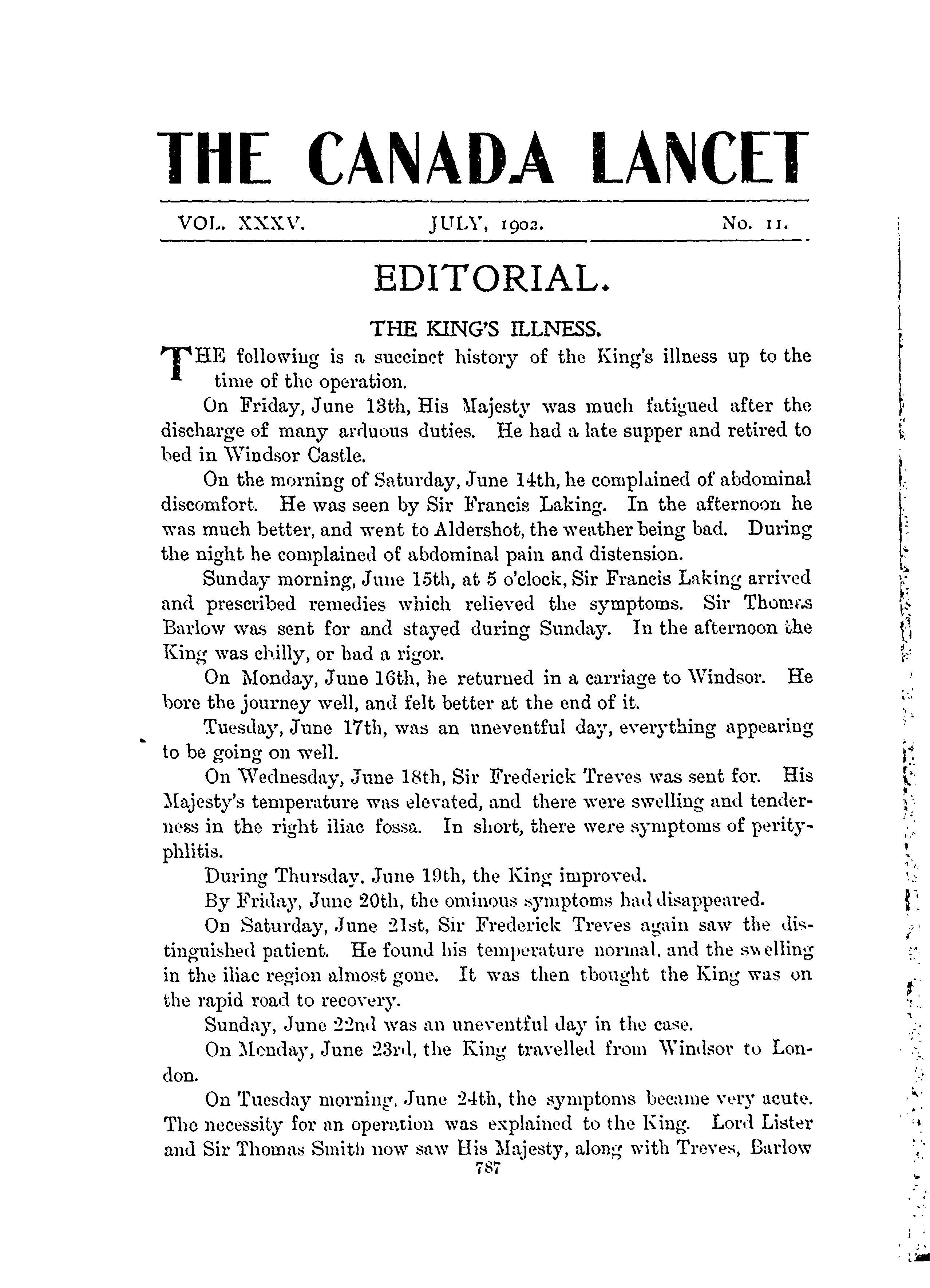 THE CANADA LANCET

VOL. XXXV. JULY, 1902. No. 11.

EDITORIAL.

THE KING'S ILLNESS.

THE following is a succinct history of the King's illness up to the time of the operation.

On Friday, June 13th, His Majesty was much fatigued after the discharge of many arduous duties. He had a late supper and retired to bed in Windsor Castle.

On the morning of Saturday, June 14th, he complained of abdominal discomfort. He was seen by Sir Francis Laking. In the afternoon he was much better, and went to Aldershot, the weather being bad. During the night he complained of abdominal pain and distension.

Sunday morning, June 15th, at 5 o'clock, Sir Francis Laking arrived and prescribed remedies which relieved the symptoms. Sir Thomas Barlow was sent for and stayed during Sunday. In the afternoon the King was chilly, or had a rigor.

On Monday, June 16th, he returned in a carriage to Windsor. He bore the journey well, and felt better at the end of it.

Tuesday, June 17th, was an uneventful day, everything appearing to be going on well.

On Wednesday, June 18th, Sir Frederick Treves was sent for. His Majesty's temperature was elevated, and there were swelling and tenderness in the right iliac fossa. In short, there were symptoms of perityphlitis.

During Thursday, June 19th, the King improved.

By Friday, June 20th, the ominous symptoms had disappeared.

On Saturday, June 21st, Sir Frederick Treves again saw the distinguished patient. He found his temperature normal, and the swelling in the iliac region almost gone. It was then thought the King was on the rapid road to recovery.

Sunday, June 22nd was an uneventful day in the case.

On Monday, June 23rd, the King travelled from Windsor to London.

On Tuesday morning, June 24th, the symptoms became very acute. The necessity for an operation was explained to the King. Lord Lister and Sir Thomas Smith now saw His Majesty, along with Treves, Barlow

787